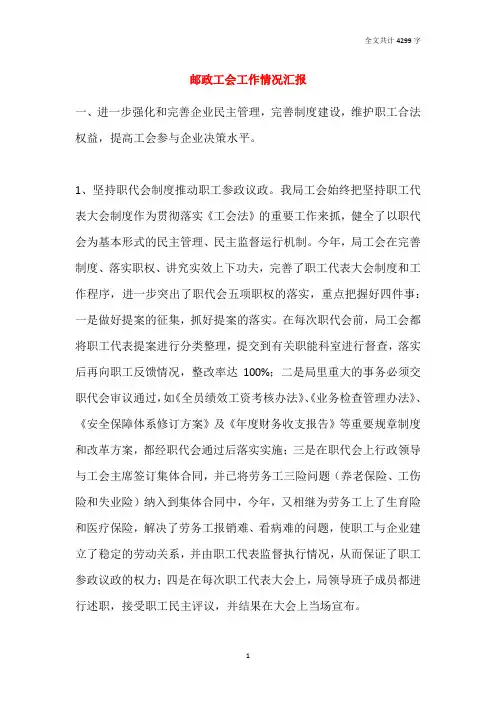 全文共计 4299 字

邮政工会工作情况汇报

一、进一步强化和完善企业民主管理，完善制度建设，维护职工合法权益，提高工会参与企业决策水平。

1、坚持职代会制度推动职工参政议政。我局工会始终把坚持职工代表大会制度作为贯彻落实《工会法》的重要工作来抓，健全了以职代会为基本形式的民主管理、民主监督运行机制。今年，局工会在完善制度、落实职权、讲究实效上下功夫，完善了职工代表大会制度和工作程序，进一步突出了职代会五项职权的落实，重点把握好四件事：一是做好提案的征集，抓好提案的落实。在每次职代会前，局工会都将职工代表提案进行分类整理，提交到有关职能科室进行督查，落实后再向职工反馈情况，整改率达 100%；二是局里重大的事务必须交职代会审议通过，如《全员绩效工资考核办法》、《业务检查管理办法》、《安全保障体系修订方案》及《年度财务收支报告》等重要规章制度和改革方案，都经职代会通过后落实实施；三是在职代会上行政领导与工会主席签订集体合同，并已将劳务工三险问题（养老保险、工伤险和失业险）纳入到集体合同中，今年，又相继为劳务工上了生育险和医疗保险，解决了劳务工报销难、看病难的问题，使职工与企业建立了稳定的劳动关系，并由职工代表监督执行情况，从而保证了职工参政议政的权力；四是在每次职工代表大会上，局领导班子成员都进行述职，接受职工民主评议，并结果在大会上当场宣布。

1